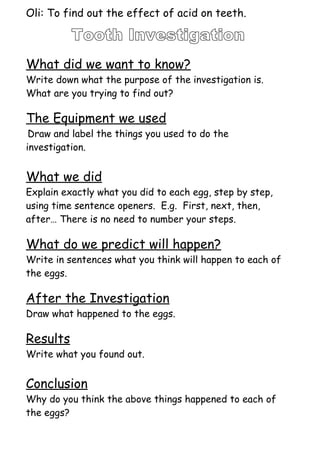 Oli: To find out the effect of acid on teeth.

Tooth Investigation

What did we want to know?
Write down what the purpose of the investigation is. What are you trying to find out?

The Equipment we used
Draw and label the things you used to do the investigation.

What we did
Explain exactly what you did to each egg, step by step, using time sentence openers. E.g. First, next, then, after… There is no need to number your steps.

What do we predict will happen?
Write in sentences what you think will happen to each of the eggs.

After the Investigation
Draw what happened to the eggs.

Results
Write what you found out.

Conclusion
Why do you think the above things happened to each of the eggs?